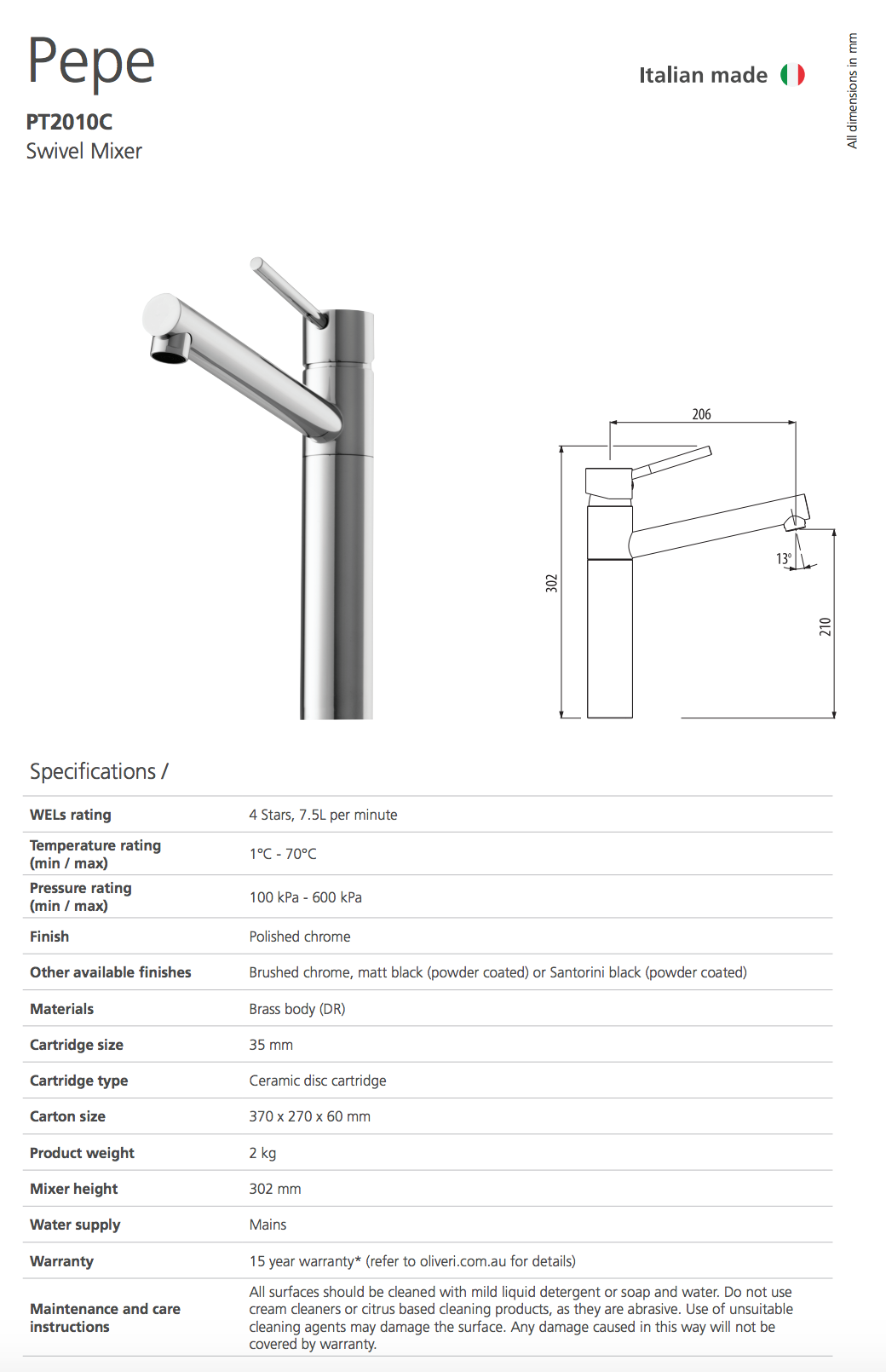 Pepe

PT2010C
Swivel Mixer

Italian made

All dimensions in mm

206

302

13°

210

Specifications /

| | |
|---|---|
| WELs rating | 4 Stars, 7.5L per minute |
| Temperature rating (min / max) | 1°C - 70°C |
| Pressure rating (min / max) | 100 kPa - 600 kPa |
| Finish | Polished chrome |
| Other available finishes | Brushed chrome, matt black (powder coated) or Santorini black (powder coated) |
| Materials | Brass body (DR) |
| Cartridge size | 35 mm |
| Cartridge type | Ceramic disc cartridge |
| Carton size | 370 x 270 x 60 mm |
| Product weight | 2 kg |
| Mixer height | 302 mm |
| Water supply | Mains |
| Warranty | 15 year warranty* (refer to oliveri.com.au for details) |
| Maintenance and care instructions | All surfaces should be cleaned with mild liquid detergent or soap and water. Do not use cream cleaners or citrus based cleaning products, as they are abrasive. Use of unsuitable cleaning agents may damage the surface. Any damage caused in this way will not be covered by warranty. |